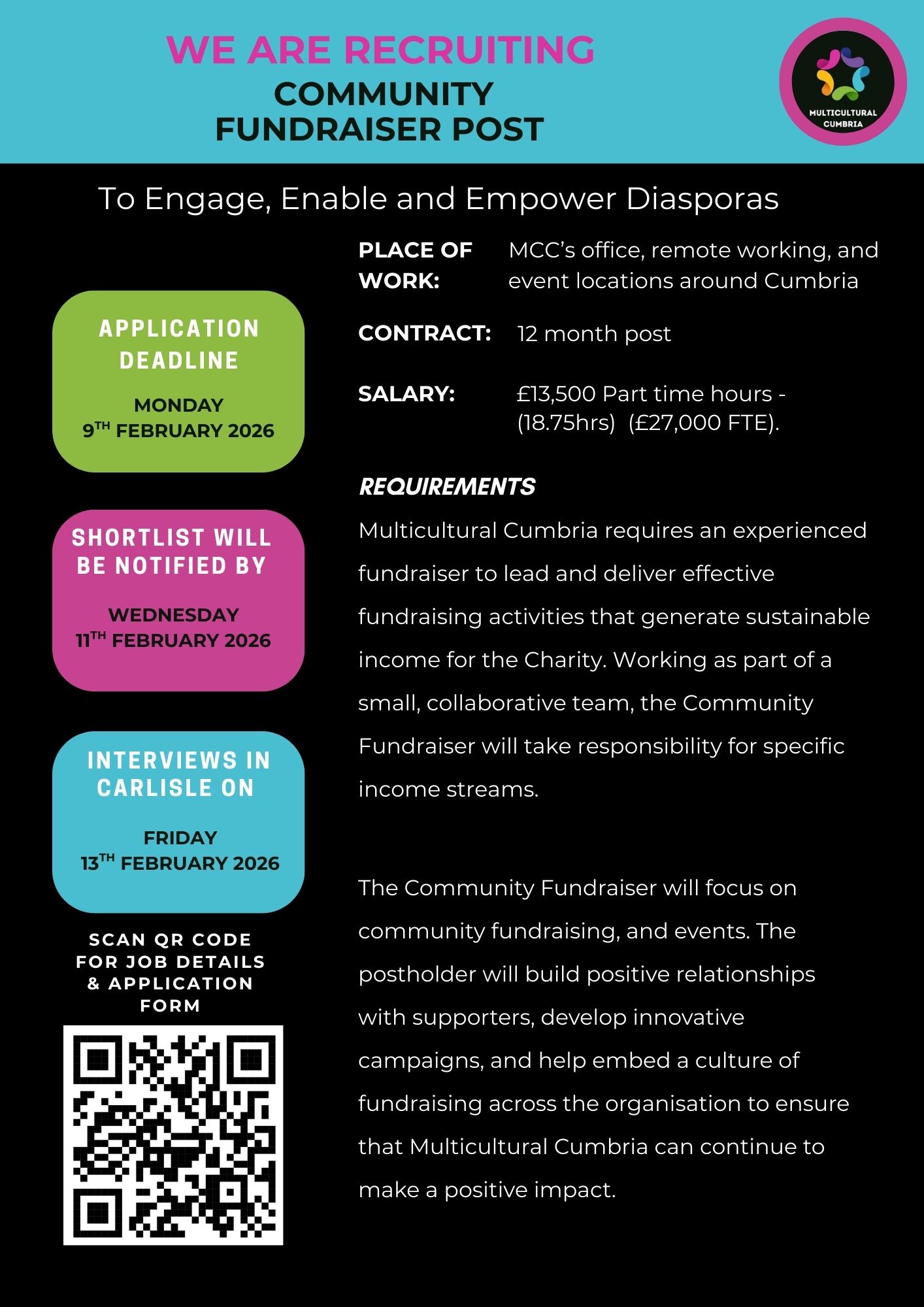 WE ARE RECRUITING
COMMUNITY FUNDRAISER POST

MULTICULTURAL CUMBRIA

To Engage, Enable and Empower Diasporas

APPLICATION DEADLINE
MONDAY
9TH FEBRUARY 2026

SHORTLIST WILL BE NOTIFIED BY
WEDNESDAY
11TH FEBRUARY 2026

INTERVIEWS IN CARLISLE ON
FRIDAY
13TH FEBRUARY 2026

SCAN QR CODE FOR JOB DETAILS & APPLICATION FORM

PLACE OF WORK: MCC's office, remote working, and event locations around Cumbria

CONTRACT: 12 month post

SALARY: £13,500 Part time hours - (18.75hrs) (£27,000 FTE).

REQUIREMENTS

Multicultural Cumbria requires an experienced fundraiser to lead and deliver effective fundraising activities that generate sustainable income for the Charity. Working as part of a small, collaborative team, the Community Fundraiser will take responsibility for specific income streams.

The Community Fundraiser will focus on community fundraising, and events. The postholder will build positive relationships with supporters, develop innovative campaigns, and help embed a culture of fundraising across the organisation to ensure that Multicultural Cumbria can continue to make a positive impact.